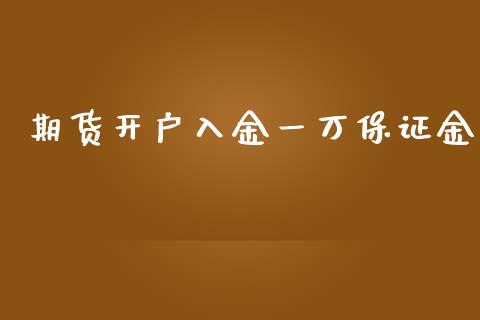 期货开户入金一万保证金